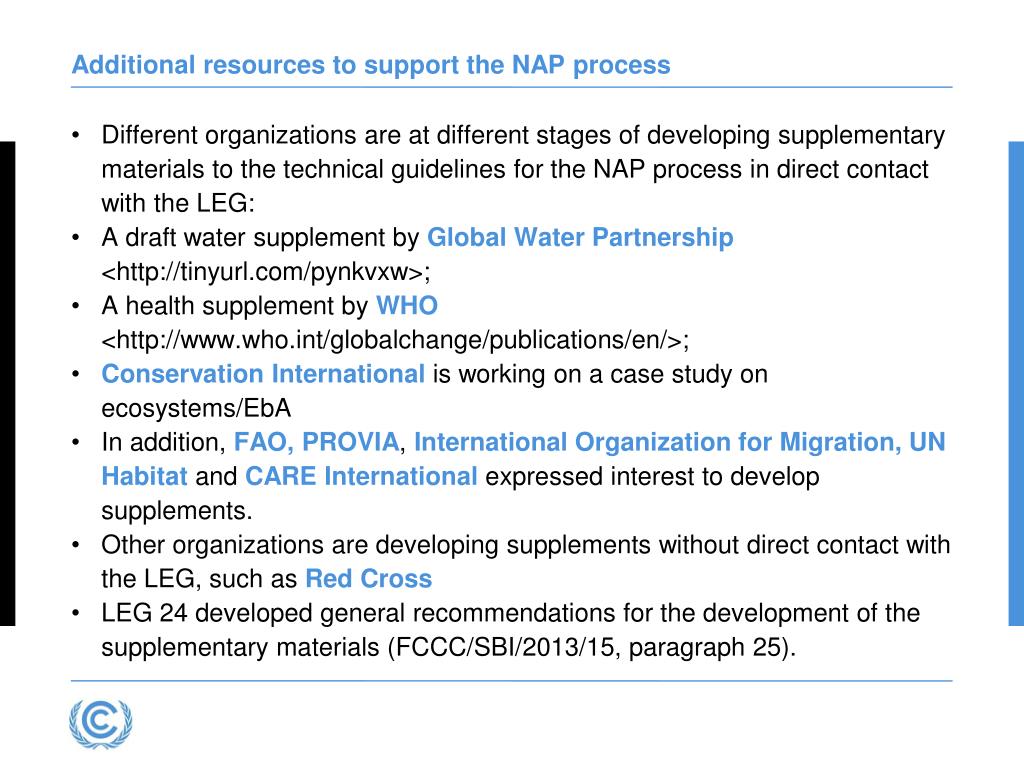 Additional resources to support the NAP process

• Different organizations are at different stages of developing supplementary materials to the technical guidelines for the NAP process in direct contact with the LEG:
• A draft water supplement by Global Water Partnership <http://tinyurl.com/pynkvxw>;
• A health supplement by WHO <http://www.who.int/globalchange/publications/en/>;
• Conservation International is working on a case study on ecosystems/EbA
• In addition, FAO, PROVIA, International Organization for Migration, UN Habitat and CARE International expressed interest to develop supplements.
• Other organizations are developing supplements without direct contact with the LEG, such as Red Cross
• LEG 24 developed general recommendations for the development of the supplementary materials (FCCC/SBI/2013/15, paragraph 25).